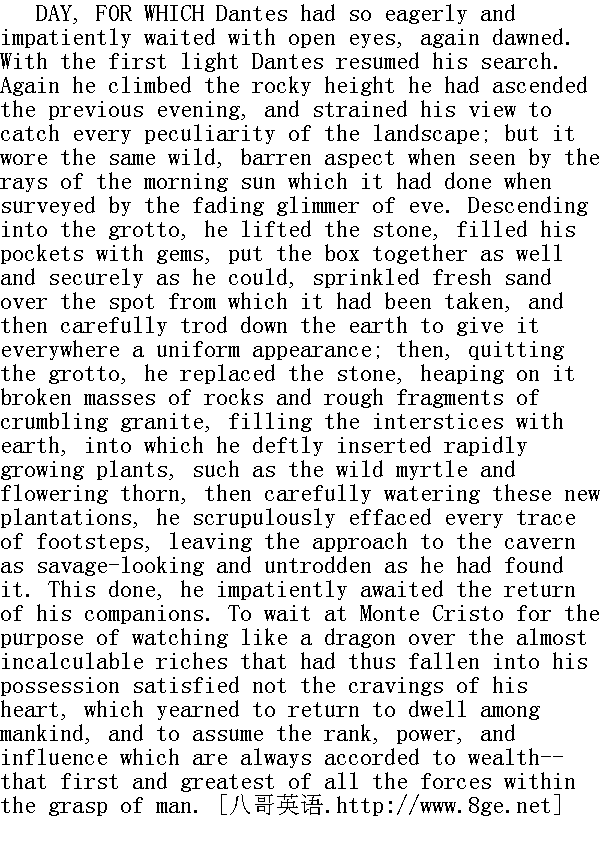 DAY, FOR WHICH Dantes had so eagerly and impatiently waited with open eyes, again dawned. With the first light Dantes resumed his search. Again he climbed the rocky height he had ascended the previous evening, and strained his view to catch every peculiarity of the landscape; but it wore the same wild, barren aspect when seen by the rays of the morning sun which it had done when surveyed by the fading glimmer of eve. Descending into the grotto, he lifted the stone, filled his pockets with gems, put the box together as well and securely as he could, sprinkled fresh sand over the spot from which it had been taken, and then carefully trod down the earth to give it everywhere a uniform appearance; then, quitting the grotto, he replaced the stone, heaping on it broken masses of rocks and rough fragments of crumbling granite, filling the interstices with earth, into which he deftly inserted rapidly growing plants, such as the wild myrtle and flowering thorn, then carefully watering these new plantations, he scrupulously effaced every trace of footsteps, leaving the approach to the cavern as savage-looking and untrodden as he had found it. This done, he impatiently awaited the return of his companions. To wait at Monte Cristo for the purpose of watching like a dragon over the almost incalculable riches that had thus fallen into his possession satisfied not the cravings of his heart, which yearned to return to dwell among mankind, and to assume the rank, power, and influence which are always accorded to wealth--that first and greatest of all the forces within the grasp of man. [八哥英语.http://www.8ge.net]